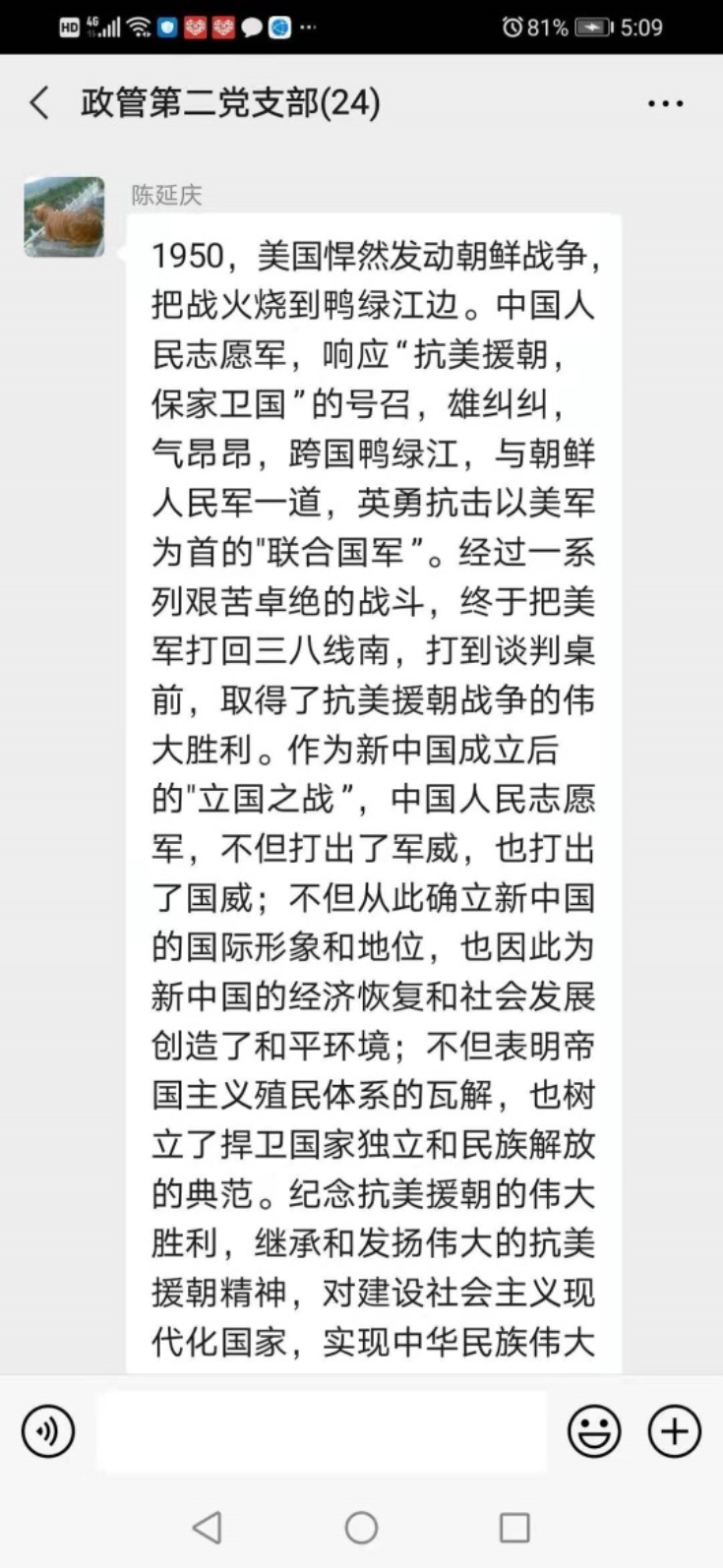 HD 4G 81% 5:09

政管第二党支部(24)

陈延庆

1950，美国悍然发动朝鲜战争，把战火烧到鸭绿江边。中国人民志愿军，响应“抗美援朝，保家卫国”的号召，雄纠纠，气昂昂，跨国鸭绿江，与朝鲜人民军一道，英勇抗击以美军为首的"联合国军”。经过一系列艰苦卓绝的战斗，终于把美军打回三八线南，打到谈判桌前，取得了抗美援朝战争的伟大胜利。作为新中国成立后的"立国之战”，中国人民志愿军，不但打出了军威，也打出了国威；不但从此确立新中国的国际形象和地位，也因此为新中国的经济恢复和社会发展创造了和平环境；不但表明帝国主义殖民体系的瓦解，也树立了捍卫国家独立和民族解放的典范。纪念抗美援朝的伟大胜利，继承和发扬伟大的抗美援朝精神，对建设社会主义现代化国家，实现中华民族伟大